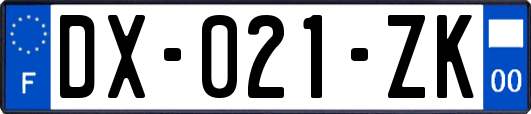 F
DX-021-ZK
00